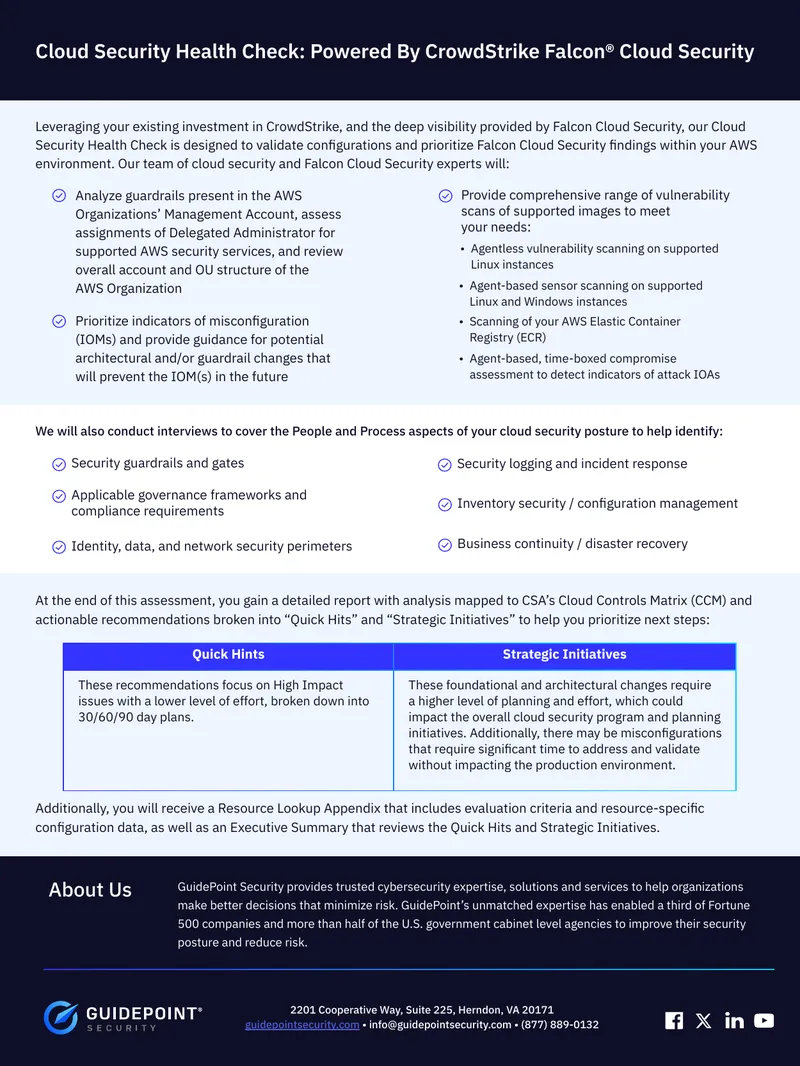 Cloud Security Health Check: Powered By CrowdStrike Falcon® Cloud Security

Leveraging your existing investment in CrowdStrike, and the deep visibility provided by Falcon Cloud Security, our Cloud Security Health Check is designed to validate configurations and prioritize Falcon Cloud Security findings within your AWS environment. Our team of cloud security and Falcon Cloud Security experts will:

Analyze guardrails present in the AWS Organizations' Management Account, assess assignments of Delegated Administrator for supported AWS security services, and review overall account and OU structure of the AWS Organization

Prioritize indicators of misconfiguration (IOMs) and provide guidance for potential architectural and/or guardrail changes that will prevent the IOM(s) in the future

Provide comprehensive range of vulnerability scans of supported images to meet your needs:

• Agentless vulnerability scanning on supported Linux instances
• Agent-based sensor scanning on supported Linux and Windows instances
• Scanning of your AWS Elastic Container Registry (ECR)
• Agent-based, time-boxed compromise assessment to detect indicators of attack IOAs

We will also conduct interviews to cover the People and Process aspects of your cloud security posture to help identify:

Security guardrails and gates

Applicable governance frameworks and compliance requirements

Identity, data, and network security perimeters

Security logging and incident response

Inventory security / configuration management

Business continuity / disaster recovery

At the end of this assessment, you gain a detailed report with analysis mapped to CSA's Cloud Controls Matrix (CCM) and actionable recommendations broken into "Quick Hits" and "Strategic Initiatives" to help you prioritize next steps:

| Quick Hints | Strategic Initiatives |
|---|---|
| These recommendations focus on High Impact issues with a lower level of effort, broken down into 30/60/90 day plans. | These foundational and architectural changes require a higher level of planning and effort, which could impact the overall cloud security program and planning initiatives. Additionally, there may be misconfigurations that require significant time to address and validate without impacting the production environment. |

Additionally, you will receive a Resource Lookup Appendix that includes evaluation criteria and resource-specific configuration data, as well as an Executive Summary that reviews the Quick Hits and Strategic Initiatives.

About Us

GuidePoint Security provides trusted cybersecurity expertise, solutions and services to help organizations make better decisions that minimize risk. GuidePoint's unmatched expertise has enabled a third of Fortune 500 companies and more than half of the U.S. government cabinet level agencies to improve their security posture and reduce risk.

GUIDEPOINT® SECURITY

2201 Cooperative Way, Suite 225, Herndon, VA 20171
guidepointsecurity.com • info@guidepointsecurity.com • (877) 889-0132